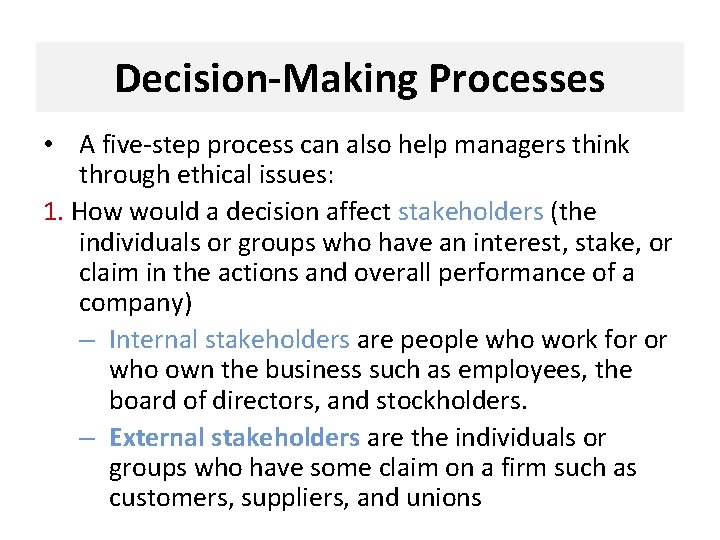 Decision-Making Processes

• A five-step process can also help managers think through ethical issues:

1. How would a decision affect stakeholders (the individuals or groups who have an interest, stake, or claim in the actions and overall performance of a company)

– Internal stakeholders are people who work for or who own the business such as employees, the board of directors, and stockholders.

– External stakeholders are the individuals or groups who have some claim on a firm such as customers, suppliers, and unions